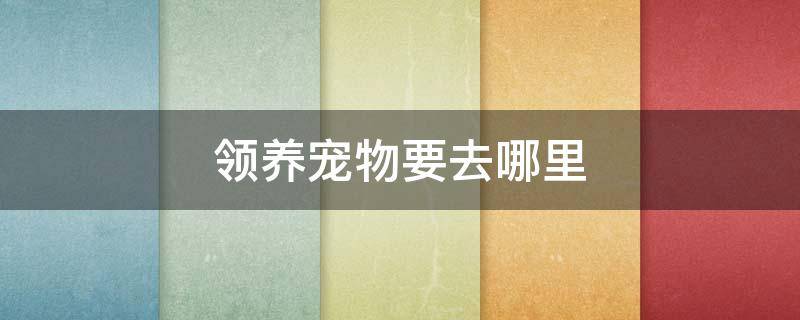 领养宠物要去哪里